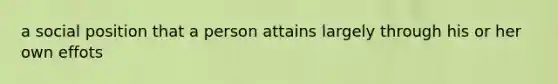 a social position that a person attains largely through his or her own effots